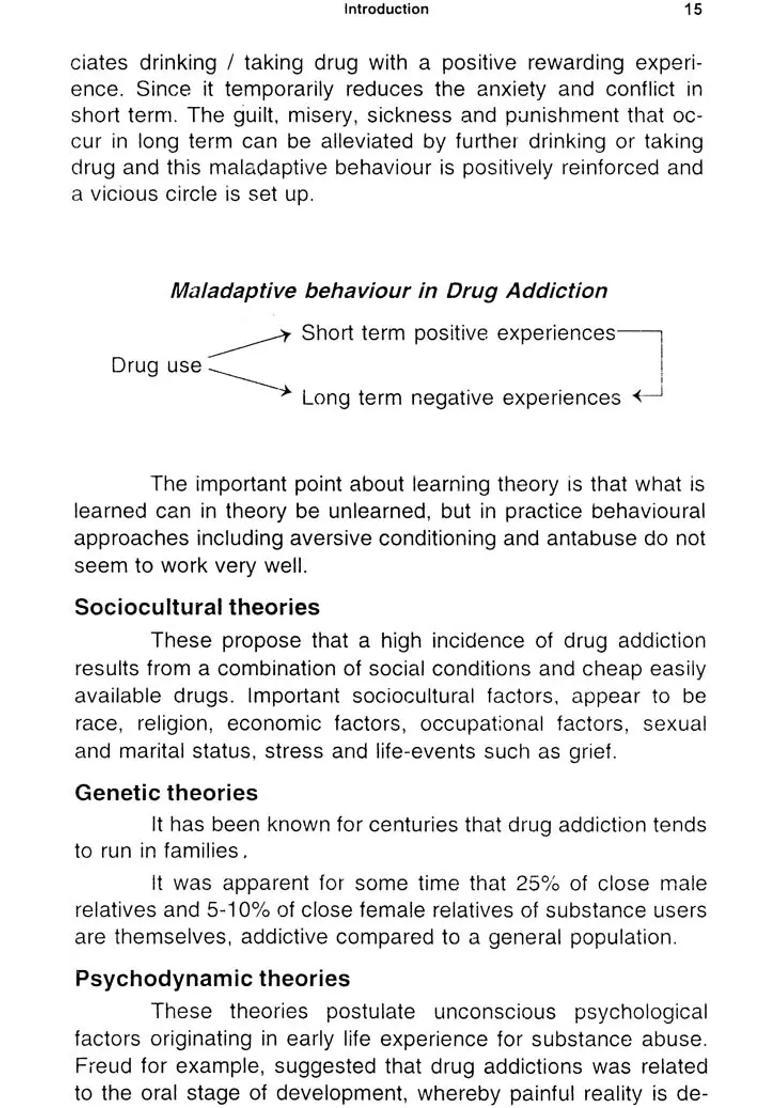 Introduction 15

ciates drinking / taking drug with a positive rewarding experience. Since it temporarily reduces the anxiety and conflict in short term. The guilt, misery, sickness and punishment that occur in long term can be alleviated by further drinking or taking drug and this maladaptive behaviour is positively reinforced and a vicious circle is set up.

Maladaptive behaviour in Drug Addiction

Drug use

Short term positive experiences

Long term negative experiences

The important point about learning theory is that what is learned can in theory be unlearned, but in practice behavioural approaches including aversive conditioning and antabuse do not seem to work very well.

Sociocultural theories

These propose that a high incidence of drug addiction results from a combination of social conditions and cheap easily available drugs. Important sociocultural factors, appear to be race, religion, economic factors, occupational factors, sexual and marital status, stress and life-events such as grief.

Genetic theories

It has been known for centuries that drug addiction tends to run in families.

It was apparent for some time that 25% of close male relatives and 5-10% of close female relatives of substance users are themselves, addictive compared to a general population.

Psychodynamic theories

These theories postulate unconscious psychological factors originating in early life experience for substance abuse. Freud for example, suggested that drug addictions was related to the oral stage of development, whereby painful reality is de-